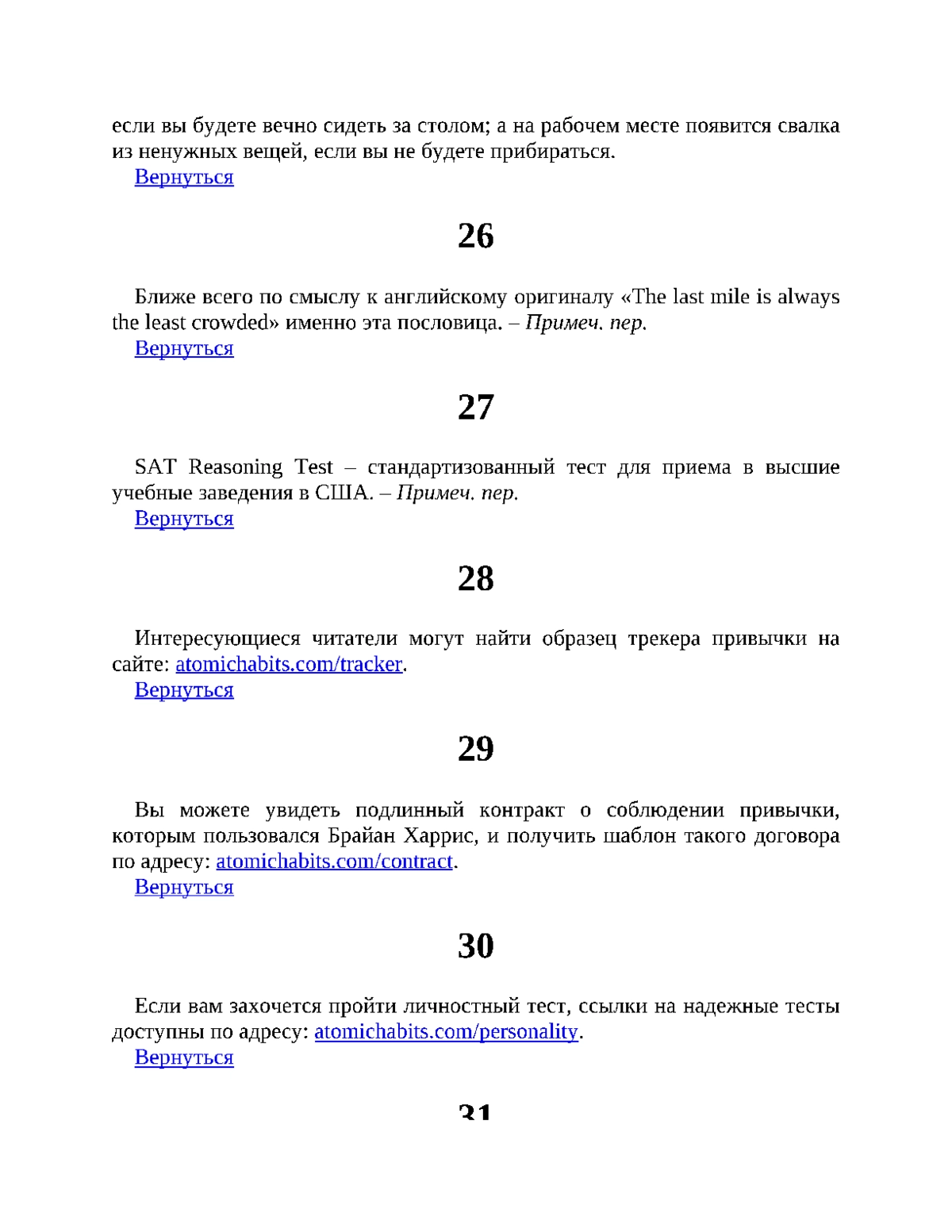 если вы будете вечно сидеть за столом; а на рабочем месте появится свалка из ненужных вещей, если вы не будете прибираться.
Вернуться

26

Ближе всего по смыслу к английскому оригиналу «The last mile is always the least crowded» именно эта пословица. – Примеч. пер.
Вернуться

27

SAT Reasoning Test – стандартизованный тест для приема в высшие учебные заведения в США. – Примеч. пер.
Вернуться

28

Интересующиеся читатели могут найти образец трекера привычки на сайте: atomichabits.com/tracker.
Вернуться

29

Вы можете увидеть подлинный контракт о соблюдении привычки, которым пользовался Брайан Харрис, и получить шаблон такого договора по адресу: atomichabits.com/contract.
Вернуться

30

Если вам захочется пройти личностный тест, ссылки на надежные тесты доступны по адресу: atomichabits.com/personality.
Вернуться

31